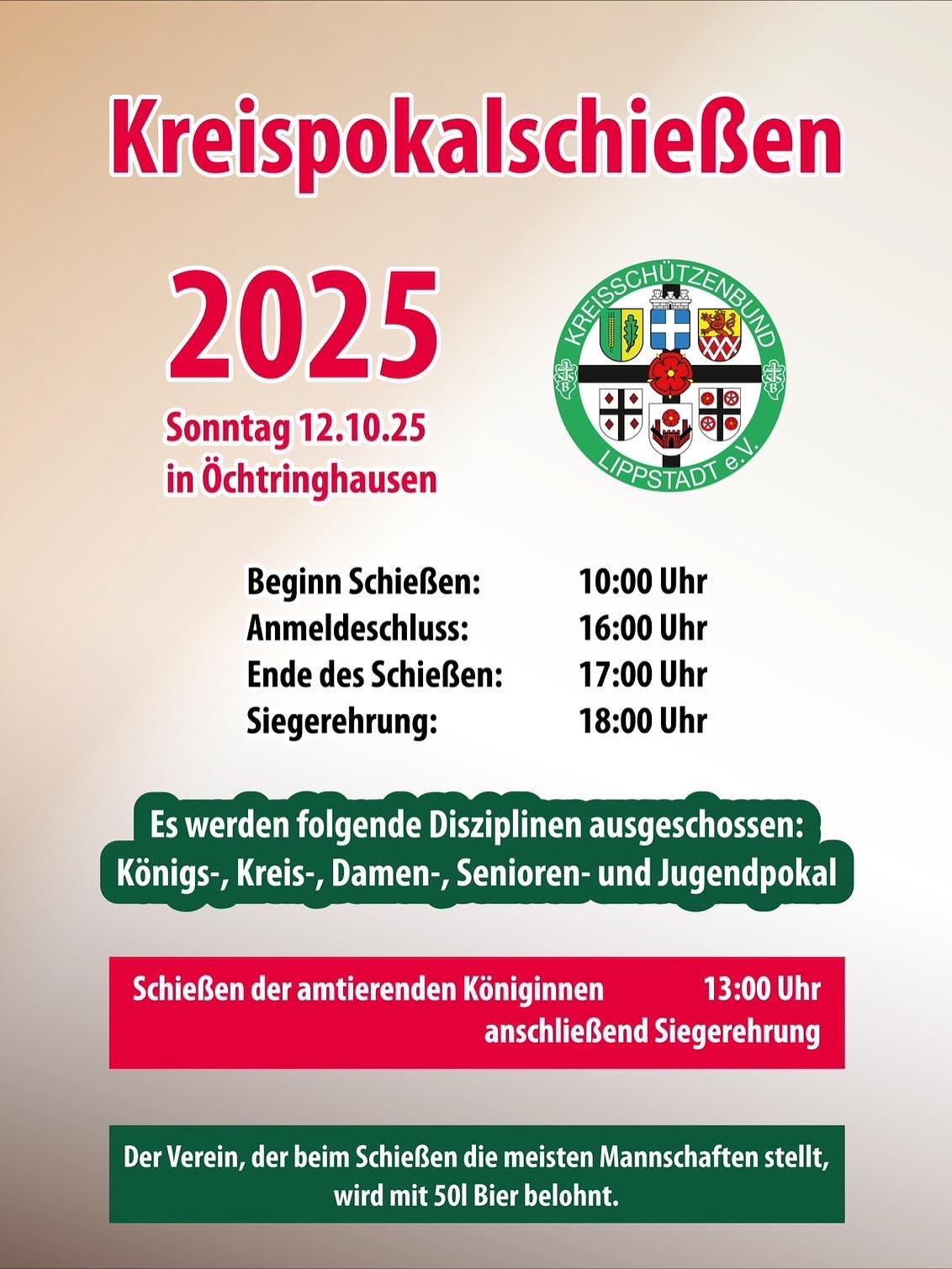 Kreispokalschießen

2025

Sonntag 12.10.25
in Öchtringhausen

KREISSCHÜTZENBUND
LIPPSTADT e.V.

Beginn Schießen: 10:00 Uhr
Anmeldeschluss: 16:00 Uhr
Ende des Schießen: 17:00 Uhr
Siegerehrung: 18:00 Uhr

Es werden folgende Disziplinen ausgeschossen:
Königs-, Kreis-, Damen-, Senioren- und Jugendpokal

Schießen der amtierenden Königinnen 13:00 Uhr
anschließend Siegerehrung

Der Verein, der beim Schießen die meisten Mannschaften stellt, wird mit 50l Bier belohnt.